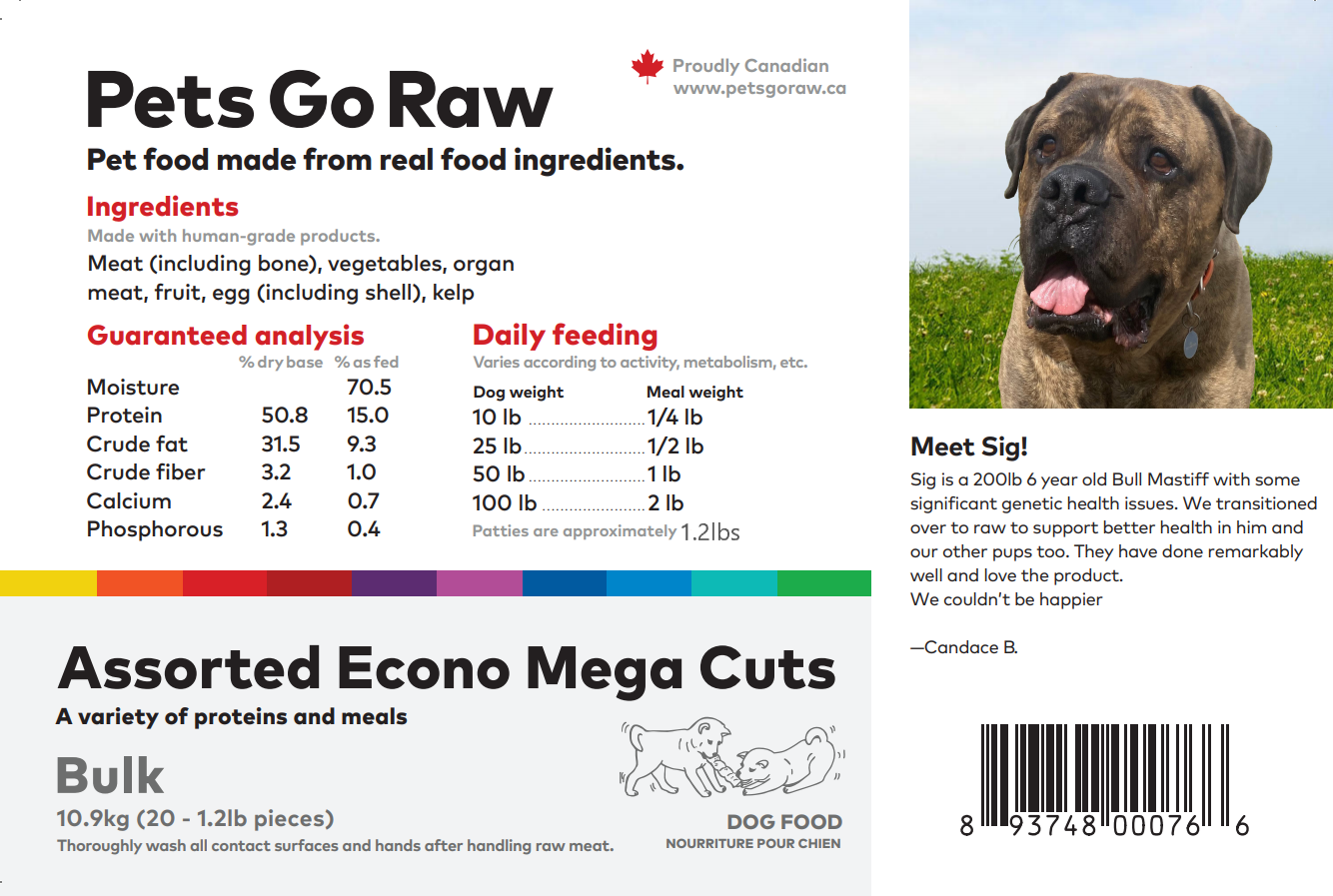 Pets Go Raw

Proudly Canadian
www.petsgoraw.ca

Pet food made from real food ingredients.

Ingredients
Made with human-grade products.
Meat (including bone), vegetables, organ meat, fruit, egg (including shell), kelp

Guaranteed analysis

| | % dry base | % as fed |
|---|---|---|
| Moisture | | 70.5 |
| Protein | 50.8 | 15.0 |
| Crude fat | 31.5 | 9.3 |
| Crude fiber | 3.2 | 1.0 |
| Calcium | 2.4 | 0.7 |
| Phosphorous | 1.3 | 0.4 |

Daily feeding
Varies according to activity, metabolism, etc.

| Dog weight | Meal weight |
|---|---|
| 10 lb | 1/4 lb |
| 25 lb | 1/2 lb |
| 50 lb | 1 lb |
| 100 lb | 2 lb |

Patties are approximately 1.2lbs

Assorted Econo Mega Cuts
A variety of proteins and meals
Bulk
10.9kg (20 - 1.2lb pieces)
Thoroughly wash all contact surfaces and hands after handling raw meat.

DOG FOOD
NOURRITURE POUR CHIEN

Meet Sig!
Sig is a 200lb 6 year old Bull Mastiff with some significant genetic health issues. We transitioned over to raw to support better health in him and our other pups too. They have done remarkably well and love the product.
We couldn't be happier

—Candace B.

8 93748 00076 6